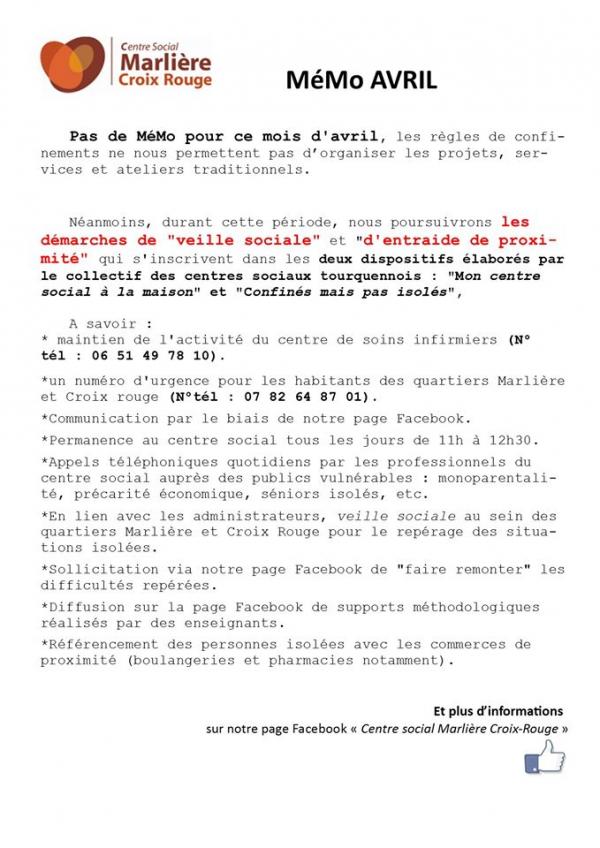 Centre Social
Marlière
Croix Rouge

MéMo AVRIL

Pas de MéMo pour ce mois d'avril, les règles de confinements ne nous permettent pas d'organiser les projets, services et ateliers traditionnels.

Néanmoins, durant cette période, nous poursuivrons les démarches de "veille sociale" et "d'entraide de proximité" qui s'inscrivent dans les deux dispositifs élaborés par le collectif des centres sociaux tourquennois : "Mon centre social à la maison" et "Confinés mais pas isolés",

A savoir :
* maintien de l'activité du centre de soins infirmiers (N° tél : 06 51 49 78 10).

*un numéro d'urgence pour les habitants des quartiers Marlière et Croix rouge (N°tél : 07 82 64 87 01).

*Communication par le biais de notre page Facebook.

*Permanence au centre social tous les jours de 11h à 12h30.

*Appels téléphoniques quotidiens par les professionnels du centre social auprès des publics vulnérables : monoparentalité, précarité économique, séniors isolés, etc.

*En lien avec les administrateurs, veille sociale au sein des quartiers Marlière et Croix Rouge pour le repérage des situations isolées.

*Sollicitation via notre page Facebook de "faire remonter" les difficultés repérées.

*Diffusion sur la page Facebook de supports méthodologiques réalisés par des enseignants.

*Référencement des personnes isolées avec les commerces de proximité (boulangeries et pharmacies notamment).

Et plus d'informations
sur notre page Facebook « Centre social Marlière Croix-Rouge »